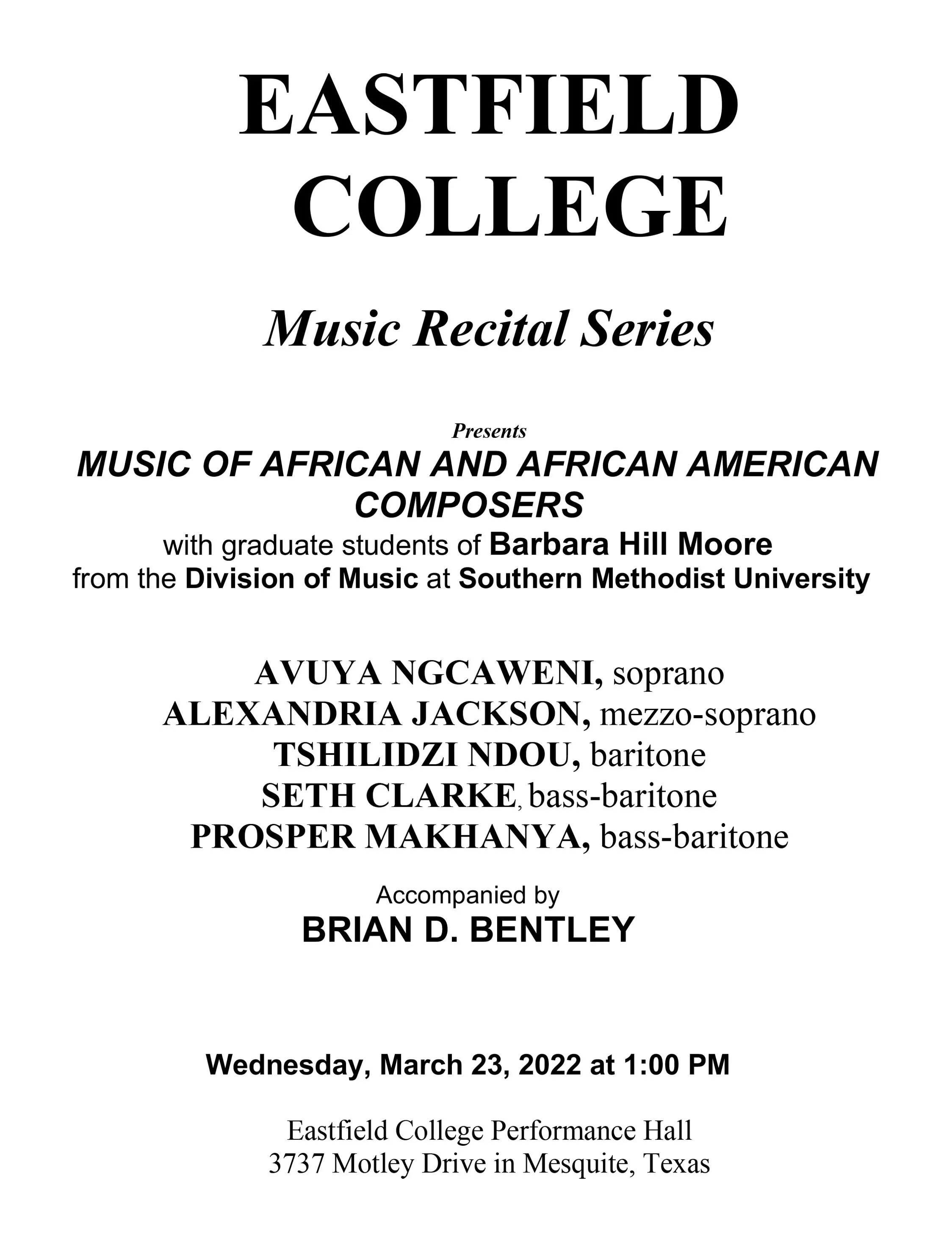 EASTFIELD COLLEGE

Music Recital Series

Presents

MUSIC OF AFRICAN AND AFRICAN AMERICAN COMPOSERS

with graduate students of Barbara Hill Moore from the Division of Music at Southern Methodist University

AVUYA NGCAWENI, soprano
ALEXANDRIA JACKSON, mezzo-soprano
TSHILIDZI NDOU, baritone
SETH CLARKE, bass-baritone
PROSPER MAKHANYA, bass-baritone

Accompanied by
BRIAN D. BENTLEY

Wednesday, March 23, 2022 at 1:00 PM

Eastfield College Performance Hall
3737 Motley Drive in Mesquite, Texas